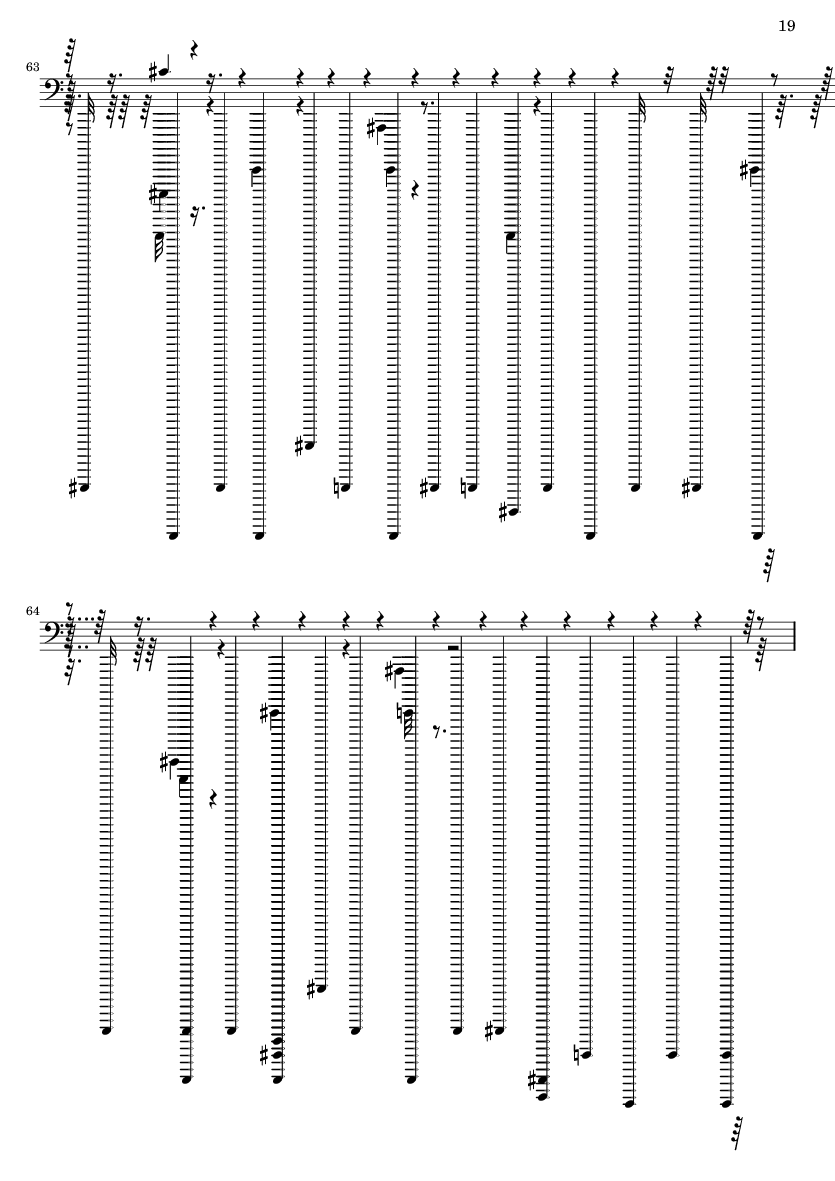 19

63

64